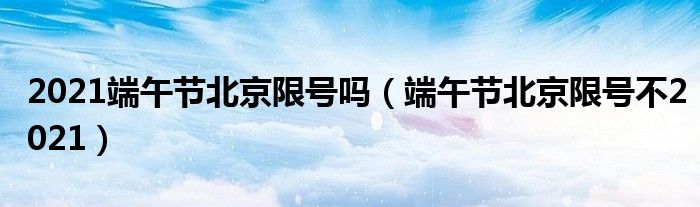 2021端午节北京限号吗（端午节北京限号不2021）